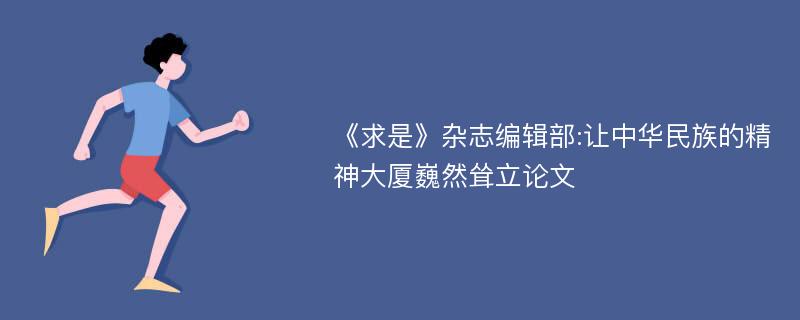 《求是》杂志编辑部:让中华民族的精神大厦巍然耸立论文